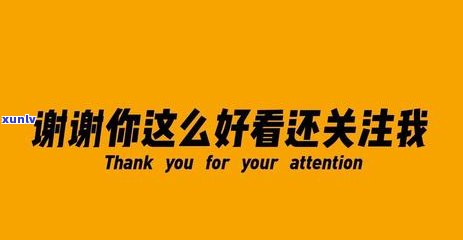 xunlv

谢谢你这么好看还关注我

Thank you for your attention